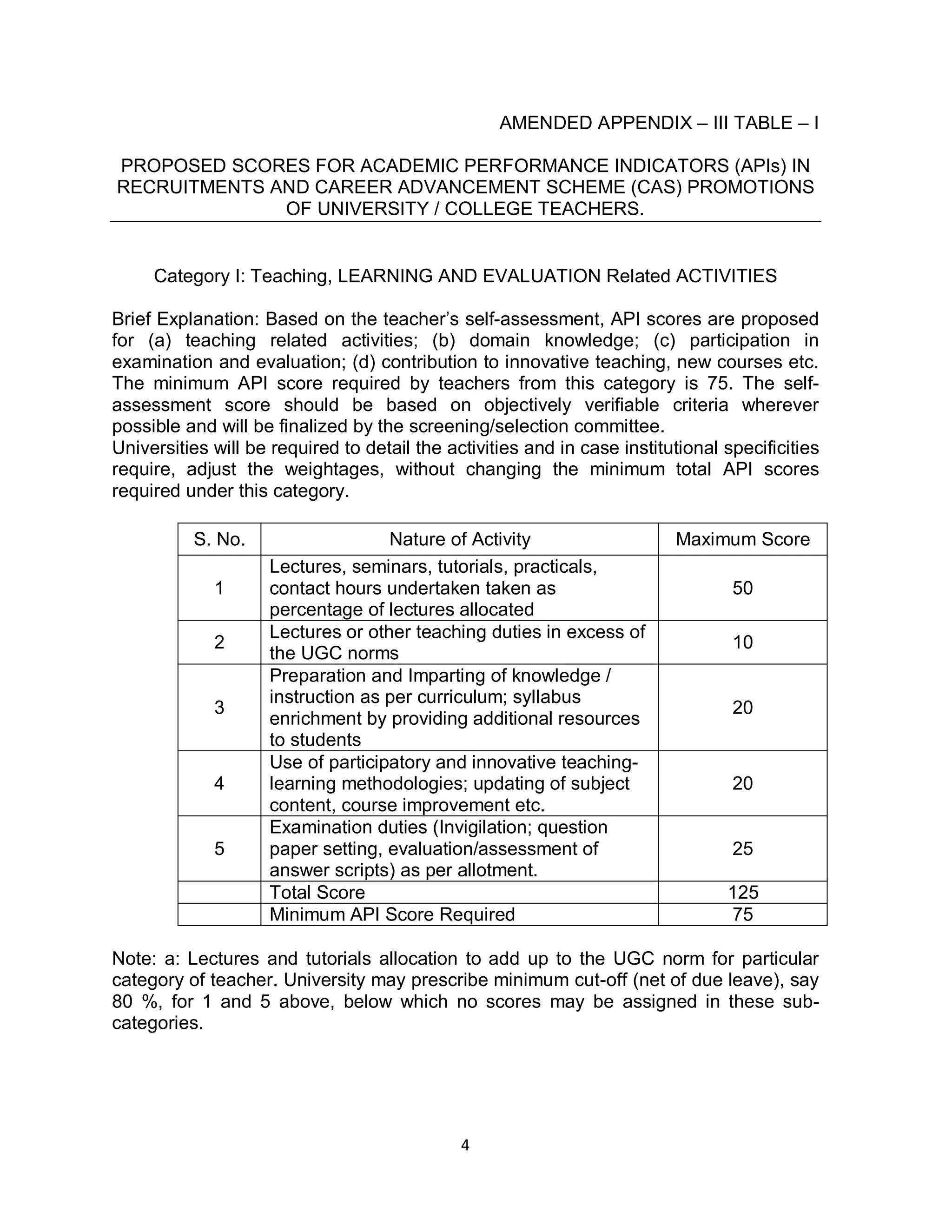 AMENDED APPENDIX – III TABLE – I

PROPOSED SCORES FOR ACADEMIC PERFORMANCE INDICATORS (APIs) IN RECRUITMENTS AND CAREER ADVANCEMENT SCHEME (CAS) PROMOTIONS OF UNIVERSITY / COLLEGE TEACHERS.

Category I: Teaching, LEARNING AND EVALUATION Related ACTIVITIES

Brief Explanation: Based on the teacher's self-assessment, API scores are proposed for (a) teaching related activities; (b) domain knowledge; (c) participation in examination and evaluation; (d) contribution to innovative teaching, new courses etc. The minimum API score required by teachers from this category is 75. The self-assessment score should be based on objectively verifiable criteria wherever possible and will be finalized by the screening/selection committee.
Universities will be required to detail the activities and in case institutional specificities require, adjust the weightages, without changing the minimum total API scores required under this category.

| S. No. | Nature of Activity | Maximum Score |
|---|---|---|
| 1 | Lectures, seminars, tutorials, practicals, contact hours undertaken taken as percentage of lectures allocated | 50 |
| 2 | Lectures or other teaching duties in excess of the UGC norms | 10 |
| 3 | Preparation and Imparting of knowledge / instruction as per curriculum; syllabus enrichment by providing additional resources to students | 20 |
| 4 | Use of participatory and innovative teaching-learning methodologies; updating of subject content, course improvement etc. | 20 |
| 5 | Examination duties (Invigilation; question paper setting, evaluation/assessment of answer scripts) as per allotment. | 25 |
| | Total Score | 125 |
| | Minimum API Score Required | 75 |

Note: a: Lectures and tutorials allocation to add up to the UGC norm for particular category of teacher. University may prescribe minimum cut-off (net of due leave), say 80 %, for 1 and 5 above, below which no scores may be assigned in these sub-categories.

4